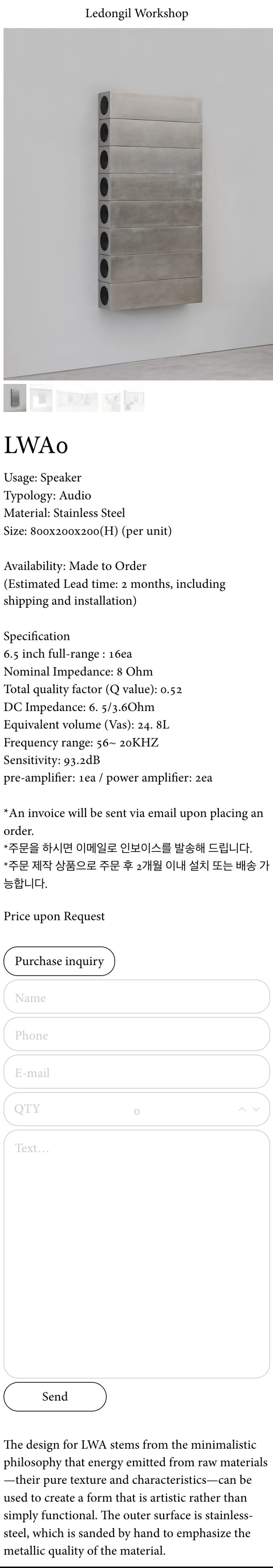 Ledongil Workshop

LWA0

Usage: Speaker
Typology: Audio
Material: Stainless Steel
Size: 800x200x200(H) (per unit)

Availability: Made to Order
(Estimated Lead time: 2 months, including shipping and installation)

Specification
6.5 inch full-range : 16ea
Nominal Impedance: 8 Ohm
Total quality factor (Q value): 0.52
DC Impedance: 6. 5/3.6Ohm
Equivalent volume (Vas): 24. 8L
Frequency range: 56~ 20KHZ
Sensitivity: 93.2dB
pre-amplifier: 1ea / power amplifier: 2ea

*An invoice will be sent via email upon placing an order.
*주문을 하시면 이메일로 인보이스를 발송해 드립니다.
*주문 제작 상품으로 주문 후 2개월 이내 설치 또는 배송 가능합니다.

Price upon Request

Purchase inquiry

Name

Phone

E-mail

QTY 0

Text...

Send

The design for LWA stems from the minimalistic philosophy that energy emitted from raw materials—their pure texture and characteristics—can be used to create a form that is artistic rather than simply functional. The outer surface is stainless-steel, which is sanded by hand to emphasize the metallic quality of the material.